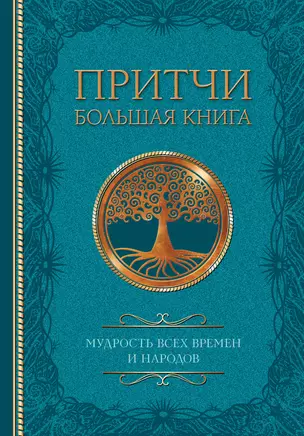 ПРИТЧИ
БОЛЬШАЯ КНИГА

МУДРОСТЬ ВСЕХ ВРЕМЕН
И НАРОДОВ